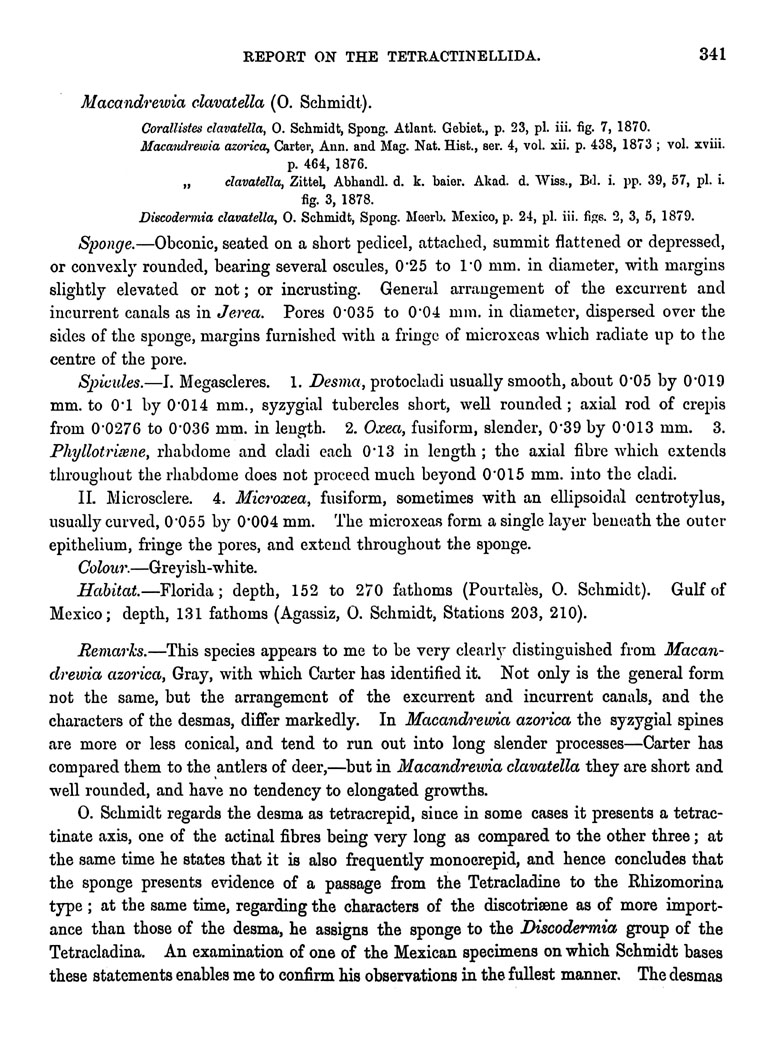 REPORT ON THE TETRACTINELLIDA. 341

Macandrewia clavatella (O. Schmidt).

Corallistes clavatella, O. Schmidt, Spong. Atlant. Gebiet., p. 23, pl. iii. fig. 7, 1870.
Macandrewia azorica, Carter, Ann. and Mag. Nat. Hist., ser. 4, vol. xii. p. 438, 1873; vol. xviii. p. 464, 1876.
„ clavatella, Zittel, Abhandl. d. k. baier. Akad. d. Wiss., Bd. i. pp. 39, 57, pl. i. fig. 3, 1878.
Discodermia clavatella, O. Schmidt, Spong. Meerb. Mexico, p. 24, pl. iii. figs. 2, 3, 5, 1879.

Sponge.—Obconic, seated on a short pedicel, attached, summit flattened or depressed, or convexly rounded, bearing several oscules, 0·25 to 1·0 mm. in diameter, with margins slightly elevated or not; or incrusting. General arrangement of the excurrent and incurrent canals as in Jerea. Pores 0·035 to 0·04 mm. in diameter, dispersed over the sides of the sponge, margins furnished with a fringe of microxeas which radiate up to the centre of the pore.

Spicules.—I. Megascleres. 1. Desma, protocladi usually smooth, about 0·05 by 0·019 mm. to 0·1 by 0·014 mm., syzygial tubercles short, well rounded; axial rod of crepis from 0·0276 to 0·036 mm. in length. 2. Oxea, fusiform, slender, 0·39 by 0·013 mm. 3. Phyllotriæne, rhabdome and cladi each 0·13 in length; the axial fibre which extends throughout the rhabdome does not proceed much beyond 0·015 mm. into the cladi.

II. Microsclere. 4. Microxea, fusiform, sometimes with an ellipsoidal centrotylus, usually curved, 0·055 by 0·004 mm. The microxeas form a single layer beneath the outer epithelium, fringe the pores, and extend throughout the sponge.

Colour.—Greyish-white.

Habitat.—Florida; depth, 152 to 270 fathoms (Pourtalès, O. Schmidt). Gulf of Mexico; depth, 131 fathoms (Agassiz, O. Schmidt, Stations 203, 210).

Remarks.—This species appears to me to be very clearly distinguished from Macandrewia azorica, Gray, with which Carter has identified it. Not only is the general form not the same, but the arrangement of the excurrent and incurrent canals, and the characters of the desmas, differ markedly. In Macandrewia azorica the syzygial spines are more or less conical, and tend to run out into long slender processes—Carter has compared them to the antlers of deer,—but in Macandrewia clavatella they are short and well rounded, and have no tendency to elongated growths.

O. Schmidt regards the desma as tetracrepid, since in some cases it presents a tetractinate axis, one of the actinal fibres being very long as compared to the other three; at the same time he states that it is also frequently monocrepid, and hence concludes that the sponge presents evidence of a passage from the Tetracladine to the Rhizomorina type; at the same time, regarding the characters of the discotriæne as of more importance than those of the desma, he assigns the sponge to the Discodermia group of the Tetracladina. An examination of one of the Mexican specimens on which Schmidt bases these statements enables me to confirm his observations in the fullest manner. The desmas